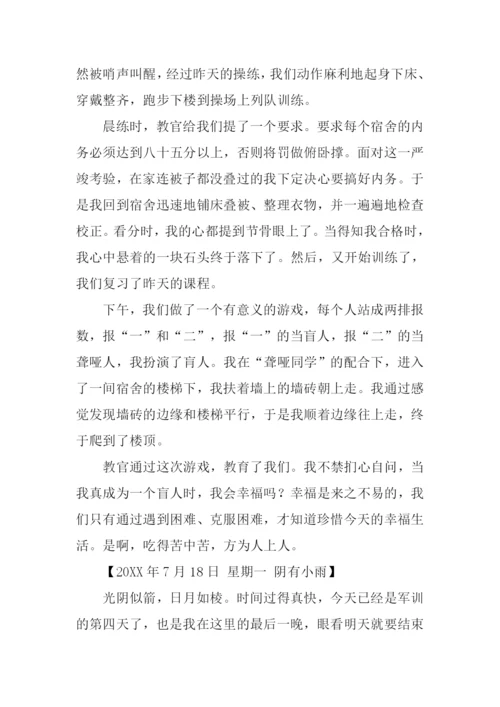 然被哨声叫醒，经过昨天的操练，我们动作麻利地起身下床、穿戴整齐，跑步下楼到操场上列队训练。

晨练时，教官给我们提了一个要求。要求每个宿舍的内务必须达到八十五分以上，否则将罚做俯卧撑。面对这一严竣考验，在家连被子都没叠过的我下定决心要搞好内务。于是我回到宿舍迅速地铺床叠被、整理衣物，并一遍遍地检查校正。看分时，我的心都提到节骨眼上了。当得知我合格时，我心中悬着的一块石头终于落下了。然后，又开始训练了，我们复习了昨天的课程。

下午，我们做了一个有意义的游戏，每个人站成两排报数，报“一”和“二”，报“一”的当盲人，报“二”的当聋哑人，我扮演了盲人。我在“聋哑同学”的配合下，进入了一间宿舍的楼梯下，我扶着墙上的墙砖朝上走。我通过感觉发现墙砖的边缘和楼梯平行，于是我顺着边缘往上走，终于爬到了楼顶。

教官通过这次游戏，教育了我们。我不禁扪心自问，当我真成为一个盲人时，我会幸福吗？幸福是来之不易的，我们只有通过遇到困难、克服困难，才知道珍惜今天的幸福生活。是啊，吃得苦中苦，方为人上人。

【20XX 年 7 月 18 日 星期一 阴有小雨】

光阴似箭，日月如梭。时间过得真快，今天已经是军训的第四天了，也是我在这里的最后一晚，眼看明天就要结束